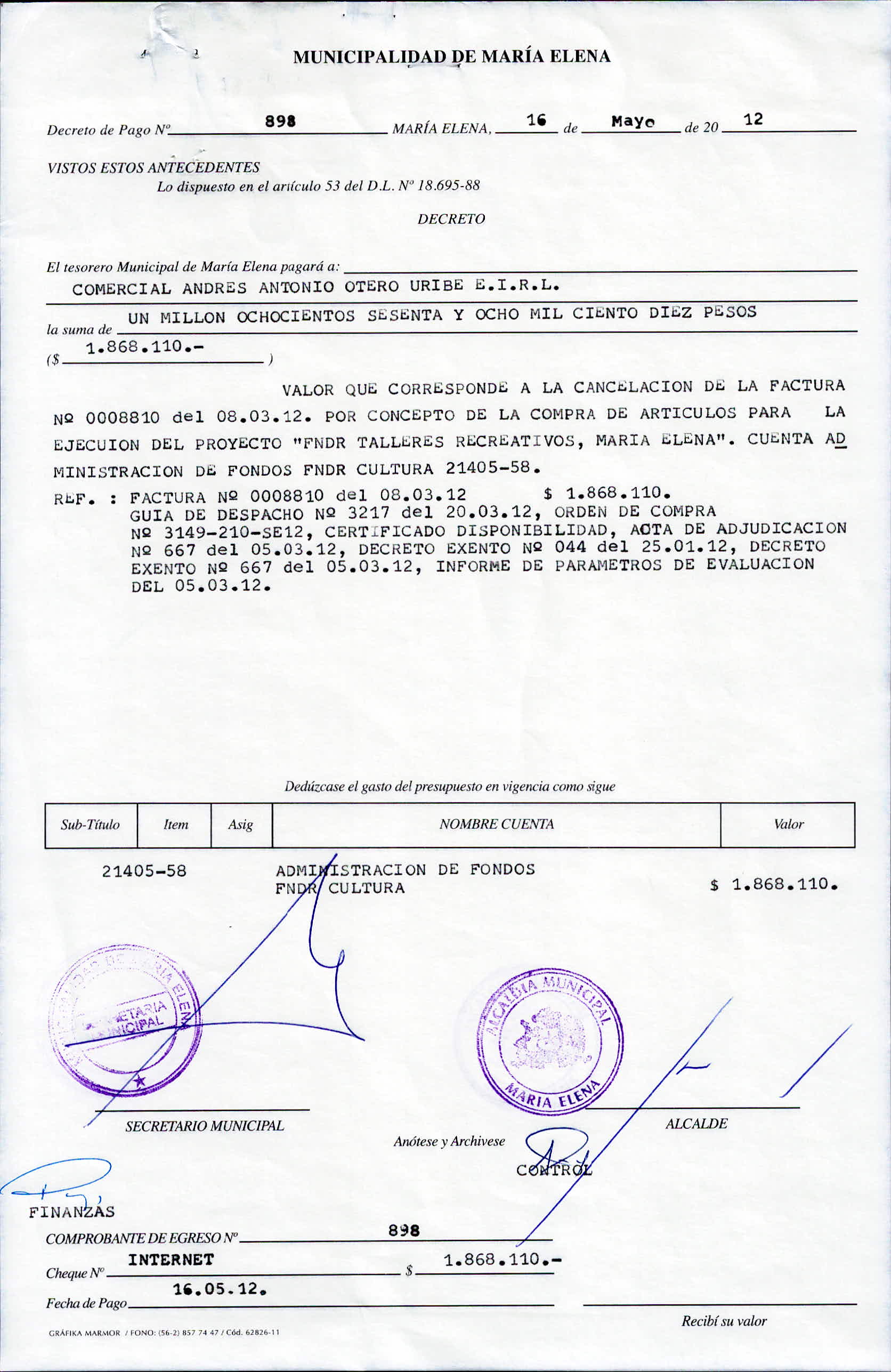 MUNICIPALIDAD DE MARÍA ELENA

Decreto de Pago Nº 898 MARÍA ELENA, 16 de Mayo de 20 12

VISTOS ESTOS ANTECEDENTES
Lo dispuesto en el artículo 53 del D.L. Nº 18.695-88

DECRETO

El tesorero Municipal de María Elena pagará a:
COMERCIAL ANDRES ANTONIO OTERO URIBE E.I.R.L.

la suma de UN MILLON OCHOCIENTOS SESENTA Y OCHO MIL CIENTO DIEZ PESOS
($ 1.868.110.- )

VALOR QUE CORRESPONDE A LA CANCELACION DE LA FACTURA Nº 0008810 del 08.03.12. POR CONCEPTO DE LA COMPRA DE ARTICULOS PARA LA EJECUION DEL PROYECTO "FNDR TALLERES RECREATIVOS, MARIA ELENA". CUENTA ADMINISTRACION DE FONDOS FNDR CULTURA 21405-58.

REF. : FACTURA Nº 0008810 del 08.03.12 $ 1.868.110.
GUIA DE DESPACHO Nº 3217 del 20.03.12, ORDEN DE COMPRA Nº 3149-210-SE12, CERTIFICADO DISPONIBILIDAD, ACTA DE ADJUDICACION Nº 667 del 05.03.12, DECRETO EXENTO Nº 044 del 25.01.12, DECRETO EXENTO Nº 667 del 05.03.12, INFORME DE PARAMETROS DE EVALUACION DEL 05.03.12.

Dedúzcase el gasto del presupuesto en vigencia como sigue

| Sub-Título | Item | Asig | NOMBRE CUENTA | Valor |
|---|---|---|---|---|
| 21405-58 | | | ADMINISTRACION DE FONDOS FNDR CULTURA | $ 1.868.110. |

MUNICIPALIDAD DE MARIA ELENA SECRETARIA MUNICIPAL

ALCALDIA MUNICIPAL MARIA ELENA

SECRETARIO MUNICIPAL

ALCALDE

Anótese y Archivese

CONTROL

FINANZAS

COMPROBANTE DE EGRESO Nº 898

Cheque Nº INTERNET $ 1.868.110.-

Fecha de Pago 16.05.12.

Recibí su valor

GRÁFIKA MARMOR / FONO: (56-2) 857 74 47 / Cód. 62826-11